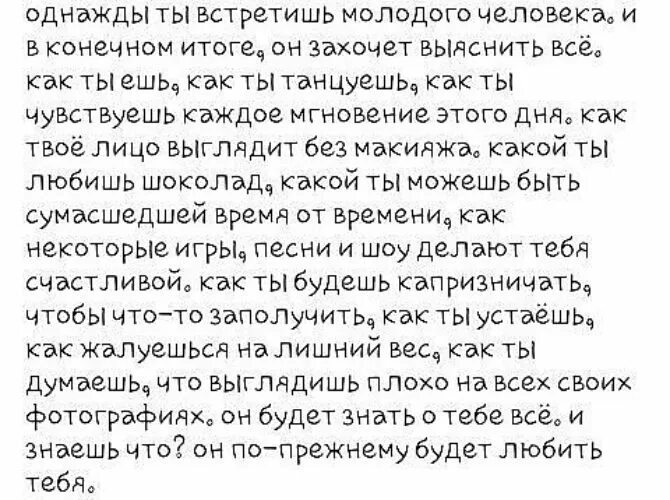 однажды ты встретишь молодого человека. и в конечном итоге, он захочет выяснить всё. как ты ешь, как ты танцуешь, как ты чувствуешь каждое мгновение этого дня. как твоё лицо выглядит без макияжа. какой ты любишь шоколад, какой ты можешь быть сумасшедшей время от времени, как некоторые игры, песни и шоу делают тебя счастливой. как ты будешь капризничать, чтобы что-то заполучить, как ты устаёшь, как жалуешься на лишний вес, как ты думаешь, что выглядишь плохо на всех своих фотографиях. он будет знать о тебе всё. и знаешь что? он по-прежнему будет любить тебя.